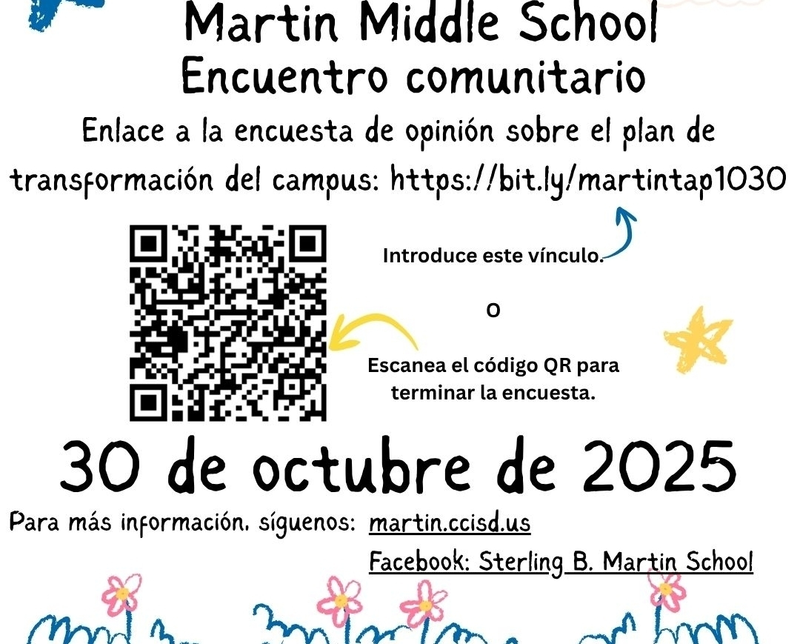 Martin Middle School
Encuentro comunitario

Enlace a la encuesta de opinión sobre el plan de transformación del campus: https://bit.ly/martintap1030

Introduce este vínculo.

O

Escanea el código QR para terminar la encuesta.

30 de octubre de 2025

Para más información, síguenos: martin.ccisd.us

Facebook: Sterling B. Martin School